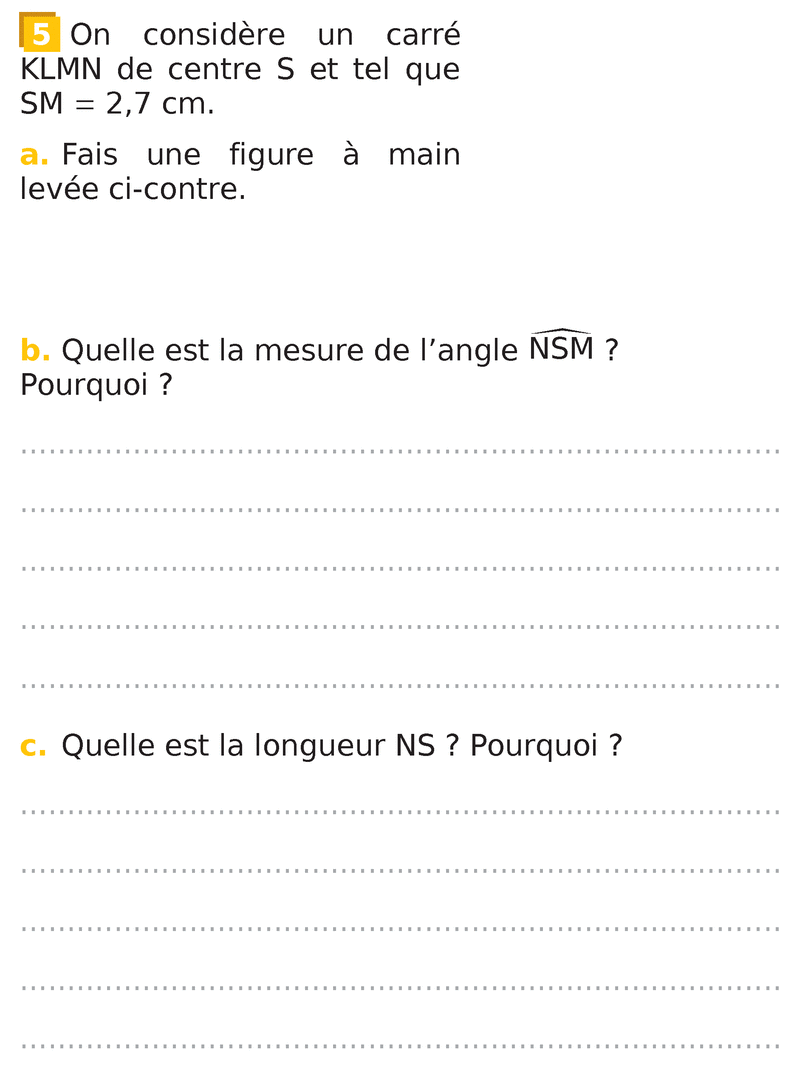 5 On considère un carré KLMN de centre S et tel que SM = 2,7 cm.

a. Fais une figure à main levée ci-contre.

b. Quelle est la mesure de l'angle $\widehat{NSM}$ ? Pourquoi ?

____

____

____

____

____

c. Quelle est la longueur NS ? Pourquoi ?

____

____

____

____

____